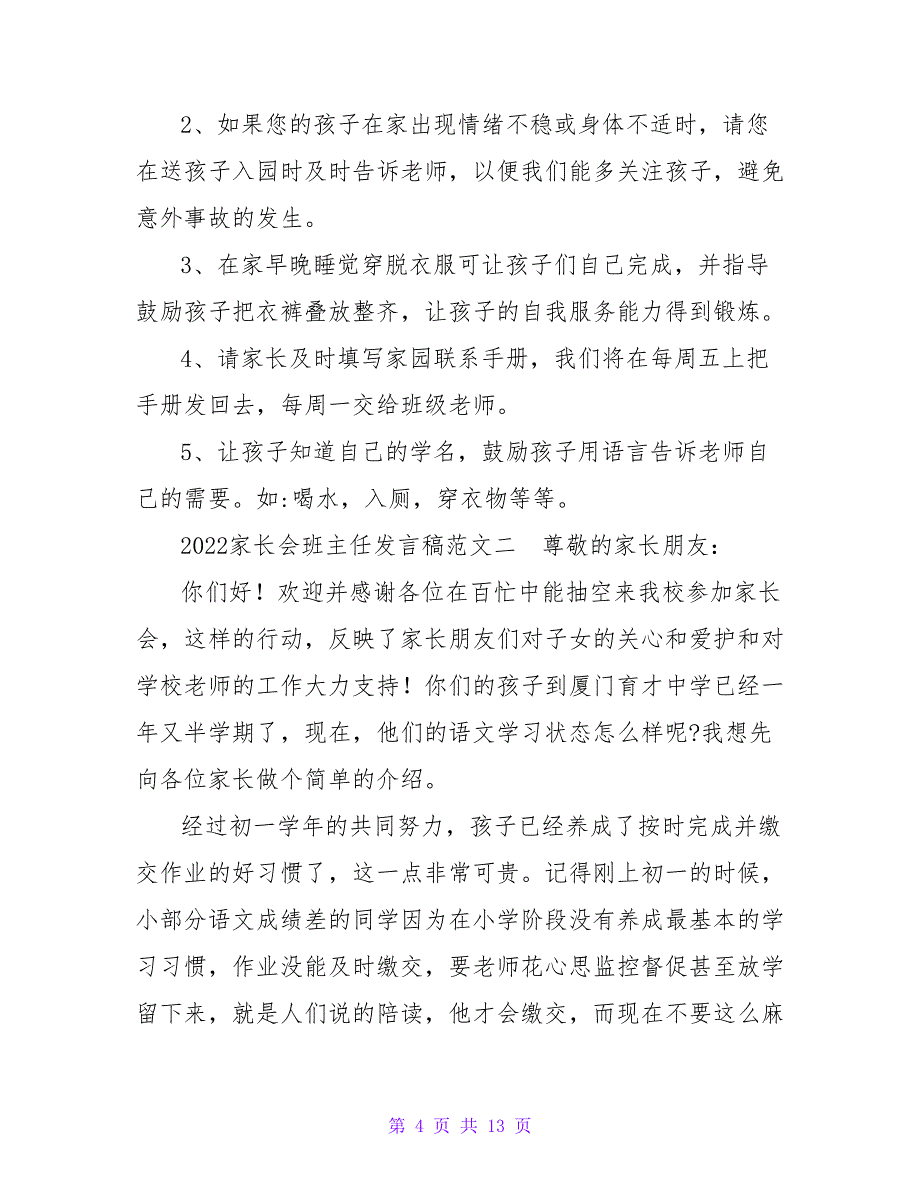 2、如果您的孩子在家出现情绪不稳或身体不适时，请您在送孩子入园时及时告诉老师，以便我们能多关注孩子，避免意外事故的发生。

3、在家早晚睡觉穿脱衣服可让孩子们自己完成，并指导鼓励孩子把衣裤叠放整齐，让孩子的自我服务能力得到锻炼。

4、请家长及时填写家园联系手册，我们将在每周五上把手册发回去，每周一交给班级老师。

5、让孩子知道自己的学名，鼓励孩子用语言告诉老师自己的需要。如:喝水，入厕，穿衣物等等。

2022家长会班主任发言稿范文二　尊敬的家长朋友：

你们好！欢迎并感谢各位在百忙中能抽空来我校参加家长会，这样的行动，反映了家长朋友们对子女的关心和爱护和对学校老师的工作大力支持！你们的孩子到厦门育才中学已经一年又半学期了，现在，他们的语文学习状态怎么样呢?我想先向各位家长做个简单的介绍。

经过初一学年的共同努力，孩子已经养成了按时完成并缴交作业的好习惯了，这一点非常可贵。记得刚上初一的时候，小部分语文成绩差的同学因为在小学阶段没有养成最基本的学习习惯，作业没能及时缴交，要老师花心思监控督促甚至放学留下来，就是人们说的陪读，他才会缴交，而现在不要这么麻

第 4 页 共 13 页